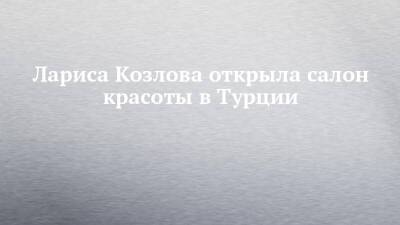 Лариса Козлова открыла салон красоты в Турции